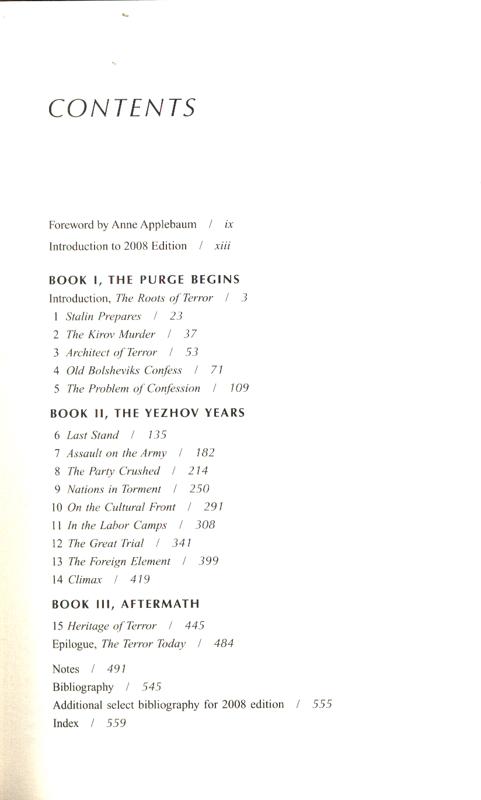 CONTENTS

Foreword by Anne Applebaum / ix
Introduction to 2008 Edition / xiii

BOOK I, THE PURGE BEGINS
Introduction, The Roots of Terror / 3
1 Stalin Prepares / 23
2 The Kirov Murder / 37
3 Architect of Terror / 53
4 Old Bolsheviks Confess / 71
5 The Problem of Confession / 109

BOOK II, THE YEZHOV YEARS
6 Last Stand / 135
7 Assault on the Army / 182
8 The Party Crushed / 214
9 Nations in Torment / 250
10 On the Cultural Front / 291
11 In the Labor Camps / 308
12 The Great Trial / 341
13 The Foreign Element / 399
14 Climax / 419

BOOK III, AFTERMATH
15 Heritage of Terror / 445
Epilogue, The Terror Today / 484

Notes / 491
Bibliography / 545
Additional select bibliography for 2008 edition / 555
Index / 559